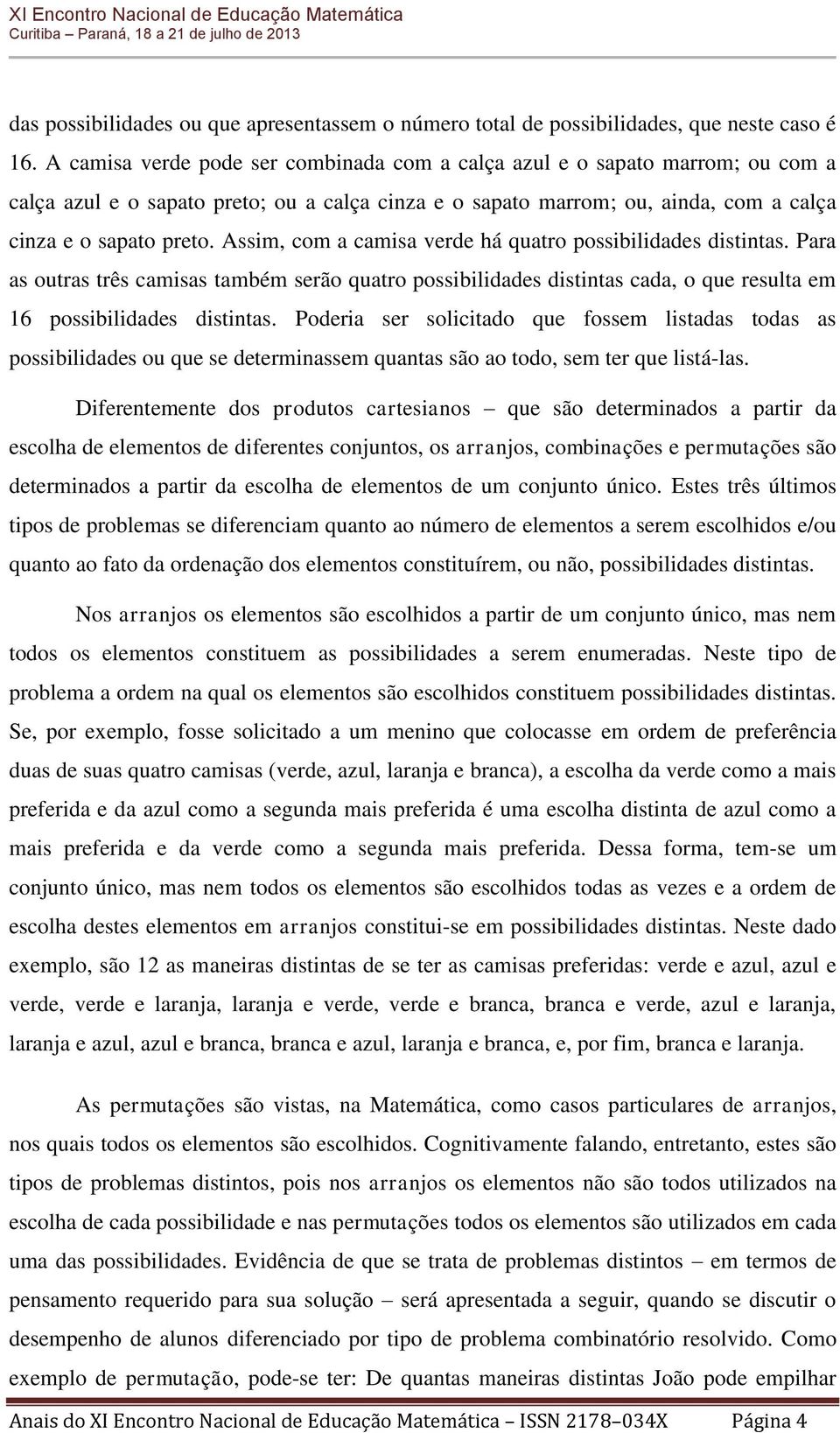 XI Encontro Nacional de Educação Matemática
Curitiba – Paraná, 18 a 21 de julho de 2013

das possibilidades ou que apresentassem o número total de possibilidades, que neste caso é 16. A camisa verde pode ser combinada com a calça azul e o sapato marrom; ou com a calça azul e o sapato preto; ou a calça cinza e o sapato marrom; ou, ainda, com a calça cinza e o sapato preto. Assim, com a camisa verde há quatro possibilidades distintas. Para as outras três camisas também serão quatro possibilidades distintas cada, o que resulta em 16 possibilidades distintas. Poderia ser solicitado que fossem listadas todas as possibilidades ou que se determinassem quantas são ao todo, sem ter que listá-las.

Diferentemente dos produtos cartesianos – que são determinados a partir da escolha de elementos de diferentes conjuntos, os arranjos, combinações e permutações são determinados a partir da escolha de elementos de um conjunto único. Estes três últimos tipos de problemas se diferenciam quanto ao número de elementos a serem escolhidos e/ou quanto ao fato da ordenação dos elementos constituírem, ou não, possibilidades distintas.

Nos arranjos os elementos são escolhidos a partir de um conjunto único, mas nem todos os elementos constituem as possibilidades a serem enumeradas. Neste tipo de problema a ordem na qual os elementos são escolhidos constituem possibilidades distintas. Se, por exemplo, fosse solicitado a um menino que colocasse em ordem de preferência duas de suas quatro camisas (verde, azul, laranja e branca), a escolha da verde como a mais preferida e da azul como a segunda mais preferida é uma escolha distinta de azul como a mais preferida e da verde como a segunda mais preferida. Dessa forma, tem-se um conjunto único, mas nem todos os elementos são escolhidos todas as vezes e a ordem de escolha destes elementos em arranjos constitui-se em possibilidades distintas. Neste dado exemplo, são 12 as maneiras distintas de se ter as camisas preferidas: verde e azul, azul e verde, verde e laranja, laranja e verde, verde e branca, branca e verde, azul e laranja, laranja e azul, azul e branca, branca e azul, laranja e branca, e, por fim, branca e laranja.

As permutações são vistas, na Matemática, como casos particulares de arranjos, nos quais todos os elementos são escolhidos. Cognitivamente falando, entretanto, estes são tipos de problemas distintos, pois nos arranjos os elementos não são todos utilizados na escolha de cada possibilidade e nas permutações todos os elementos são utilizados em cada uma das possibilidades. Evidência de que se trata de problemas distintos – em termos de pensamento requerido para sua solução – será apresentada a seguir, quando se discutir o desempenho de alunos diferenciado por tipo de problema combinatório resolvido. Como exemplo de permutação, pode-se ter: De quantas maneiras distintas João pode empilhar

Anais do XI Encontro Nacional de Educação Matemática – ISSN 2178–034X Página 4